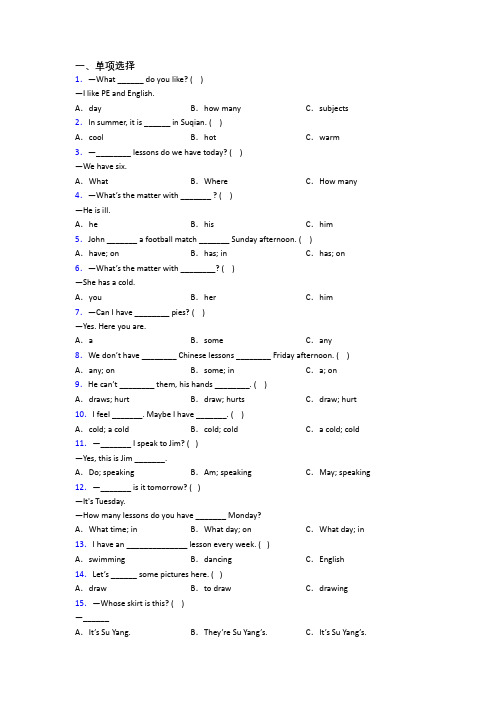 一、单项选择

1. —What ______ do you like? ( )
—I like PE and English.
A. day B. how many C. subjects

2. In summer, it is ______ in Suqian. ( )
A. cool B. hot C. warm

3. —________ lessons do we have today? ( )
—We have six.
A. What B. Where C. How many

4. —What's the matter with _______ ? ( )
—He is ill.
A. he B. his C. him

5. John _______ a football match _______ Sunday afternoon. ( )
A. have; on B. has; in C. has; on

6. —What's the matter with ________? ( )
—She has a cold.
A. you B. her C. him

7. —Can I have ________ pies? ( )
—Yes. Here you are.
A. a B. some C. any

8. We don't have ________ Chinese lessons ________ Friday afternoon. ( )
A. any; on B. some; in C. a; on

9. He can't ________ them, his hands ________. ( )
A. draws; hurt B. draw; hurts C. draw; hurt

10. I feel _______. Maybe I have _______. ( )
A. cold; a cold B. cold; cold C. a cold; cold

11. —_______ I speak to Jim? ( )
—Yes, this is Jim _______.
A. Do; speaking B. Am; speaking C. May; speaking

12. —_______ is it tomorrow? ( )
—It's Tuesday.
—How many lessons do you have _______ Monday?
A. What time; in B. What day; on C. What day; in

13. I have an ______________ lesson every week. ( )
A. swimming B. dancing C. English

14. Let's ______ some pictures here. ( )
A. draw B. to draw C. drawing

15. —Whose skirt is this? ( )
—______
A. It's Su Yang. B. They're Su Yang's. C. It's Su Yang's.